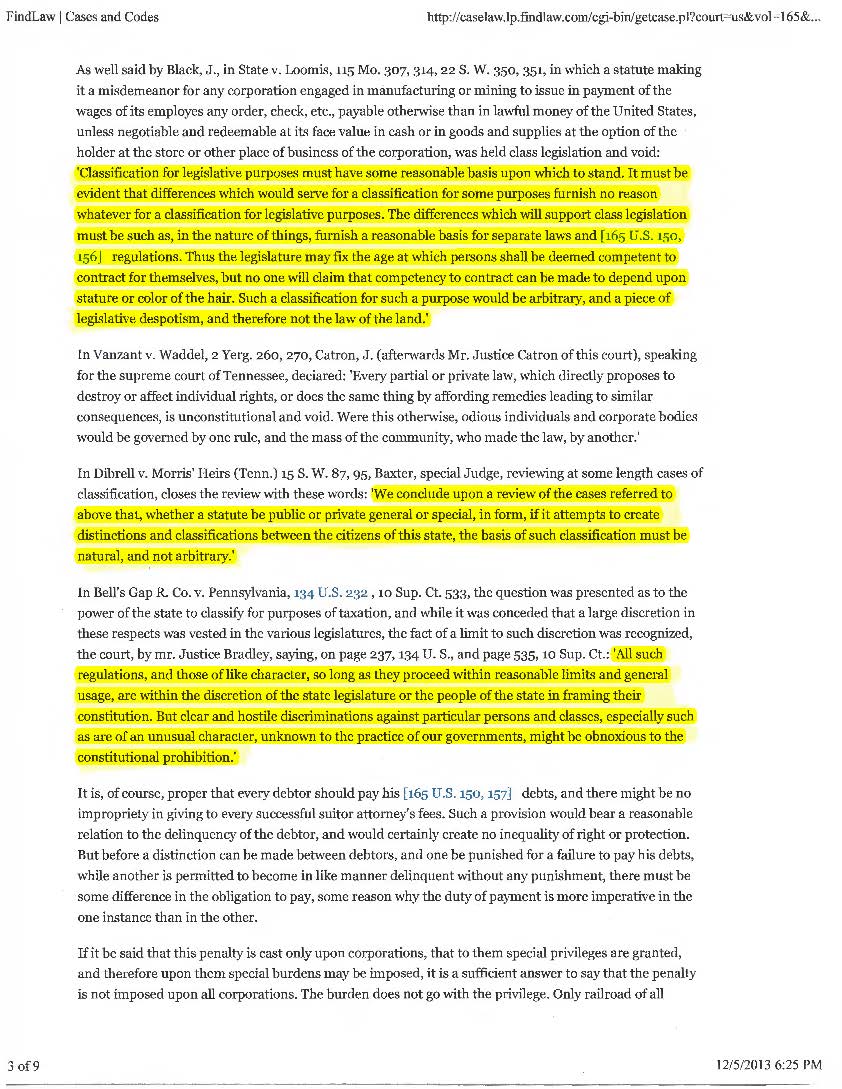 FindLaw | Cases and Codes

http://caselaw.lp.findlaw.com/cgi-bin/getcase.pl?court=us&vol=165&...

As well said by Black, J., in State v. Loomis, 115 Mo. 307, 314, 22 S. W. 350, 351, in which a statute making it a misdemeanor for any corporation engaged in manufacturing or mining to issue in payment of the wages of its employes any order, check, etc., payable otherwise than in lawful money of the United States, unless negotiable and redeemable at its face value in cash or in goods and supplies at the option of the holder at the store or other place of business of the corporation, was held class legislation and void: 'Classification for legislative purposes must have some reasonable basis upon which to stand. It must be evident that differences which would serve for a classification for some purposes furnish no reason whatever for a classification for legislative purposes. The differences which will support class legislation must be such as, in the nature of things, furnish a reasonable basis for separate laws and [165 U.S. 150, 156] regulations. Thus the legislature may fix the age at which persons shall be deemed competent to contract for themselves, but no one will claim that competency to contract can be made to depend upon stature or color of the hair. Such a classification for such a purpose would be arbitrary, and a piece of legislative despotism, and therefore not the law of the land.'

In Vanzant v. Waddel, 2 Yerg. 260, 270, Catron, J. (afterwards Mr. Justice Catron of this court), speaking for the supreme court of Tennessee, declared: 'Every partial or private law, which directly proposes to destroy or affect individual rights, or does the same thing by affording remedies leading to similar consequences, is unconstitutional and void. Were this otherwise, odious individuals and corporate bodies would be governed by one rule, and the mass of the community, who made the law, by another.'

In Dibrell v. Morris' Heirs (Tenn.) 15 S. W. 87, 95, Baxter, special Judge, reviewing at some length cases of classification, closes the review with these words: 'We conclude upon a review of the cases referred to above that, whether a statute be public or private general or special, in form, if it attempts to create distinctions and classifications between the citizens of this state, the basis of such classification must be natural, and not arbitrary.'

In Bell's Gap R. Co. v. Pennsylvania, 134 U.S. 232 , 10 Sup. Ct. 533, the question was presented as to the power of the state to classify for purposes of taxation, and while it was conceded that a large discretion in these respects was vested in the various legislatures, the fact of a limit to such discretion was recognized, the court, by mr. Justice Bradley, saying, on page 237, 134 U. S., and page 535, 10 Sup. Ct.: 'All such regulations, and those of like character, so long as they proceed within reasonable limits and general usage, are within the discretion of the state legislature or the people of the state in framing their constitution. But clear and hostile discriminations against particular persons and classes, especially such as are of an unusual character, unknown to the practice of our governments, might be obnoxious to the constitutional prohibition.'

It is, of course, proper that every debtor should pay his [165 U.S. 150, 157] debts, and there might be no impropriety in giving to every successful suitor attorney's fees. Such a provision would bear a reasonable relation to the delinquency of the debtor, and would certainly create no inequality of right or protection. But before a distinction can be made between debtors, and one be punished for a failure to pay his debts, while another is permitted to become in like manner delinquent without any punishment, there must be some difference in the obligation to pay, some reason why the duty of payment is more imperative in the one instance than in the other.

If it be said that this penalty is cast only upon corporations, that to them special privileges are granted, and therefore upon them special burdens may be imposed, it is a sufficient answer to say that the penalty is not imposed upon all corporations. The burden does not go with the privilege. Only railroad of all

3 of 9

12/5/2013 6:25 PM